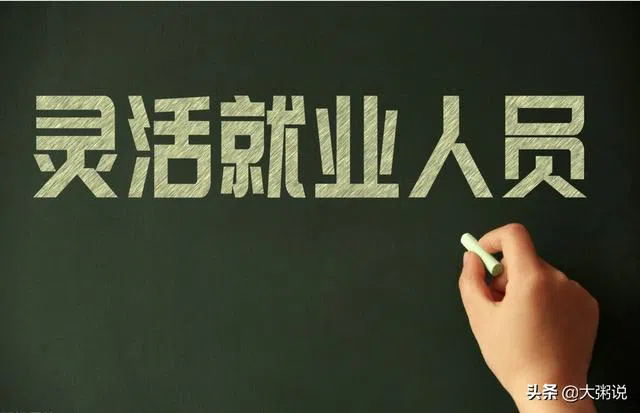 灵活就业人员

头条 @大粥说